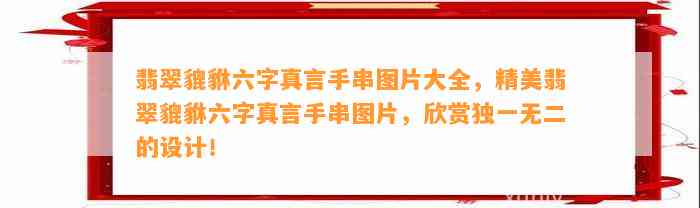 翡翠貔貅六字真言手串图片大全，精美翡翠貔貅六字真言手串图片，欣赏独一无二的设计！